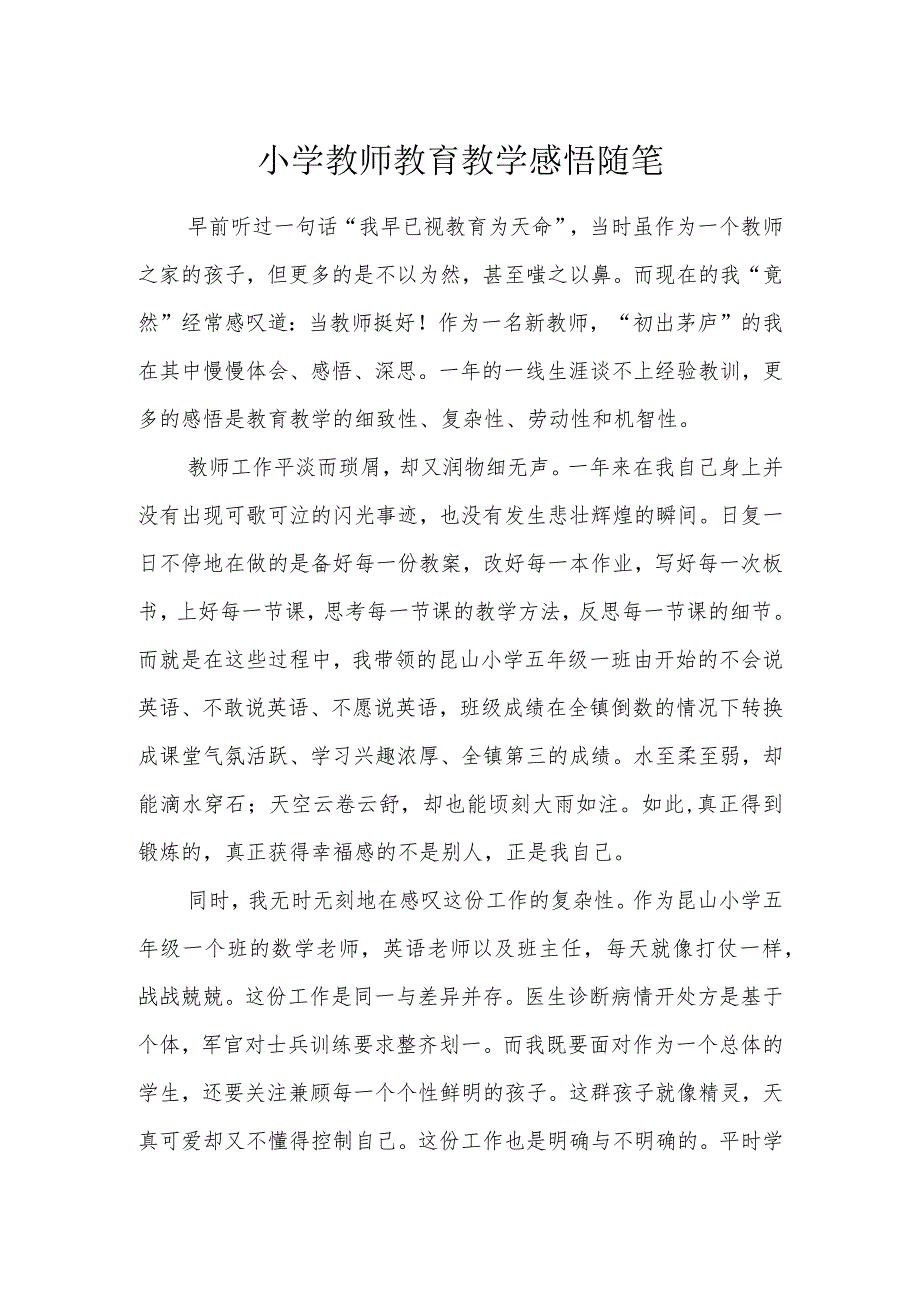 小学教师教育教学感悟随笔

早前听过一句话“我早已视教育为天命”，当时虽作为一个教师之家的孩子，但更多的是不以为然，甚至嗤之以鼻。而现在的我“竟然”经常感叹道：当教师挺好！作为一名新教师，“初出茅庐”的我在其中慢慢体会、感悟、深思。一年的一线生涯谈不上经验教训，更多的感悟是教育教学的细致性、复杂性、劳动性和机智性。

教师工作平淡而琐屑，却又润物细无声。一年来在我自己身上并没有出现可歌可泣的闪光事迹，也没有发生悲壮辉煌的瞬间。日复一日不停地在做的是备好每一份教案，改好每一本作业，写好每一次板书，上好每一节课，思考每一节课的教学方法，反思每一节课的细节。而就是在这些过程中，我带领的昆山小学五年级一班由开始的不会说英语、不敢说英语、不愿说英语，班级成绩在全镇倒数的情况下转换成课堂气氛活跃、学习兴趣浓厚、全镇第三的成绩。水至柔至弱，却能滴水穿石；天空云卷云舒，却也能顷刻大雨如注。如此,真正得到锻炼的，真正获得幸福感的不是别人，正是我自己。

同时，我无时无刻地在感叹这份工作的复杂性。作为昆山小学五年级一个班的数学老师，英语老师以及班主任，每天就像打仗一样，战战兢兢。这份工作是同一与差异并存。医生诊断病情开处方是基于个体，军官对士兵训练要求整齐划一。而我既要面对作为一个总体的学生，还要关注兼顾每一个个性鲜明的孩子。这群孩子就像精灵，天真可爱却又不懂得控制自己。这份工作也是明确与不明确的。平时学